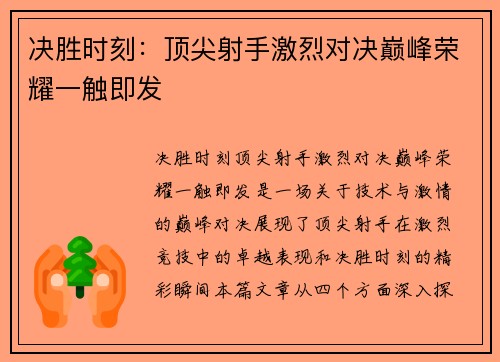 决胜时刻：顶尖射手激烈对决巅峰荣耀一触即发

决胜时刻顶尖射手激烈对决巅峰荣耀一触即发是一场关于技术与激情的巅峰对决展现了顶尖射手在激烈竞技中的卓越表现和决胜时刻的精彩瞬间本篇文章从四个方面深入探